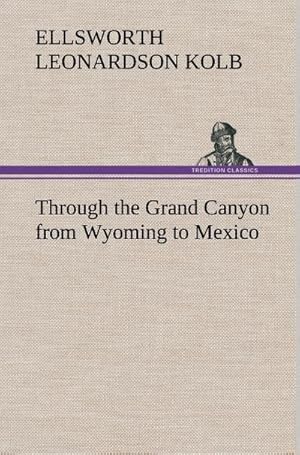 ELLSWORTH LEONARDSON KOLB

TREDITION CLASSICS

Through the Grand Canyon from Wyoming to Mexico